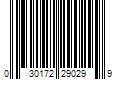 0 30172 29029 9